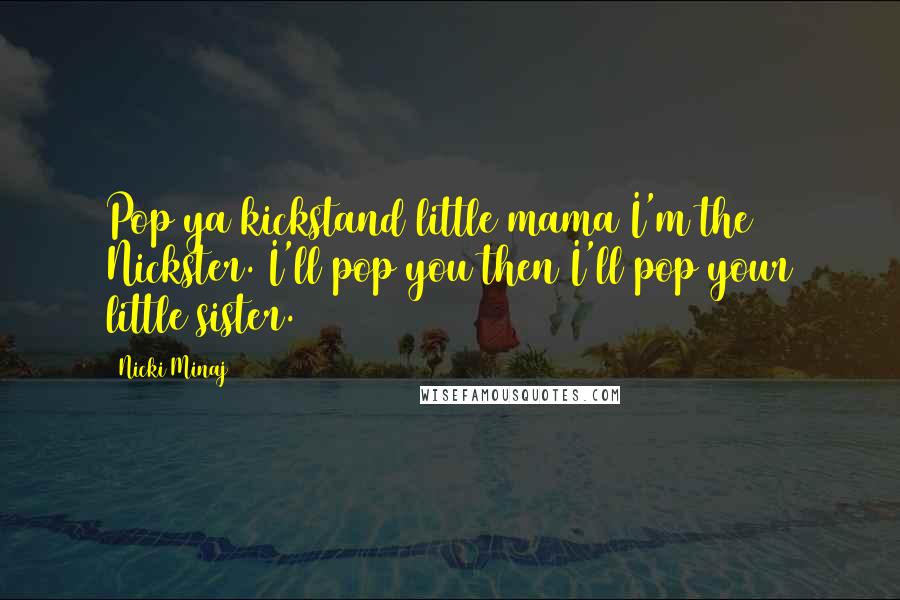 Pop ya kickstand little mama I'm the Nickster. I'll pop you then I'll pop your little sister.

Nicki Minaj

WISEFAMOUSQUOTES.COM